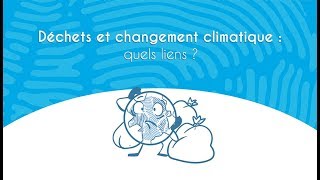 Déchets et changement climatique :
quels liens ?